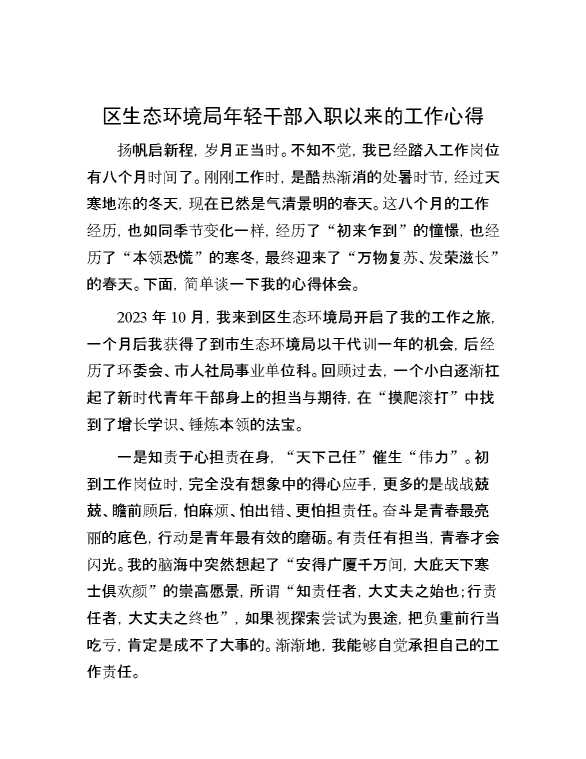 区生态环境局年轻干部入职以来的工作心得

扬帆启新程，岁月正当时。不知不觉，我已经踏入工作岗位有八个月时间了。刚刚工作时，是酷热渐消的处暑时节，经过天寒地冻的冬天，现在已然是气清景明的春天。这八个月的工作经历，也如同季节变化一样，经历了“初来乍到”的憧憬，也经历了“本领恐慌”的寒冬，最终迎来了“万物复苏、发荣滋长”的春天。下面，简单谈一下我的心得体会。

2023 年 10 月，我来到区生态环境局开启了我的工作之旅，一个月后我获得了到市生态环境局以干代训一年的机会，后经历了环委会、市人社局事业单位科。回顾过去，一个小白逐渐扛起了新时代青年干部身上的担当与期待，在“摸爬滚打”中找到了增长学识、锤炼本领的法宝。

一是知责于心担责在身，“天下己任”催生“伟力”。初到工作岗位时，完全没有想象中的得心应手，更多的是战战兢兢、瞻前顾后，怕麻烦、怕出错、更怕担责任。奋斗是青春最亮丽的底色，行动是青年最有效的磨砺。有责任有担当，青春才会闪光。我的脑海中突然想起了“安得广厦千万间，大庇天下寒士俱欢颜”的崇高愿景，所谓“知责任者，大丈夫之始也；行责任者，大丈夫之终也”，如果视探索尝试为畏途，把负重前行当吃亏，肯定是成不了大事的。渐渐地，我能够自觉承担自己的工作责任。